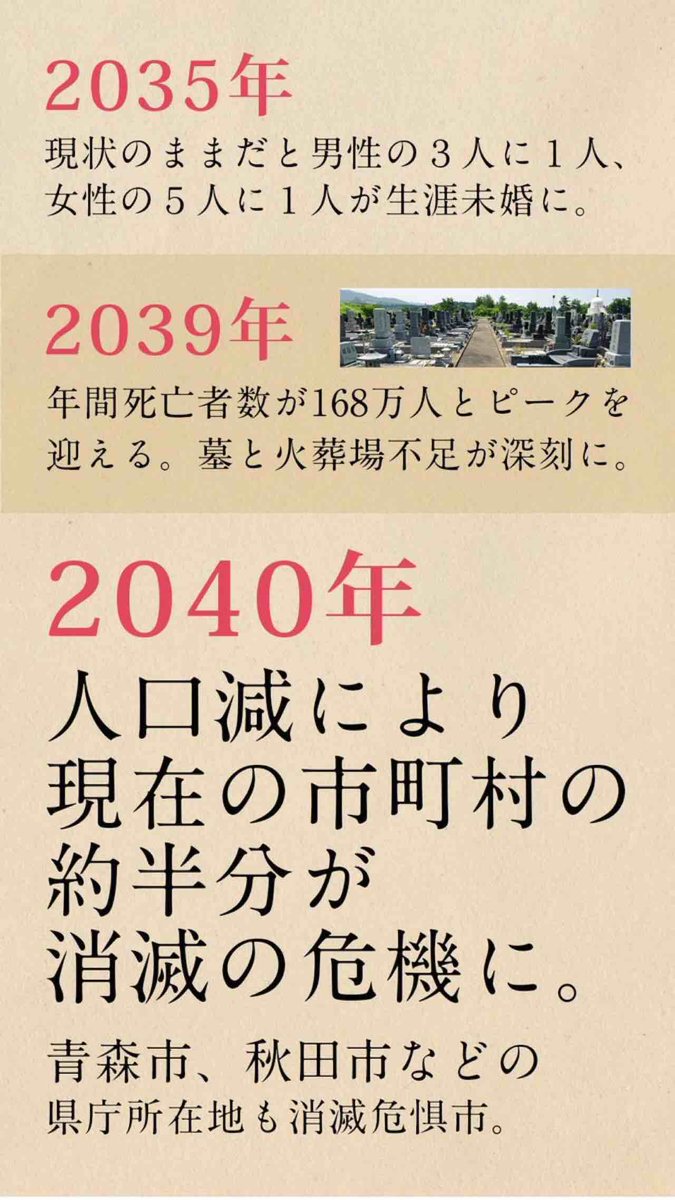 2035年
現状のままだと男性の３人に１人、女性の５人に１人が生涯未婚に。

2039年
年間死亡者数が168万人とピークを迎える。墓と火葬場不足が深刻に。

2040年
人口減により現在の市町村の約半分が消滅の危機に。

青森市、秋田市などの県庁所在地も消滅危惧市。